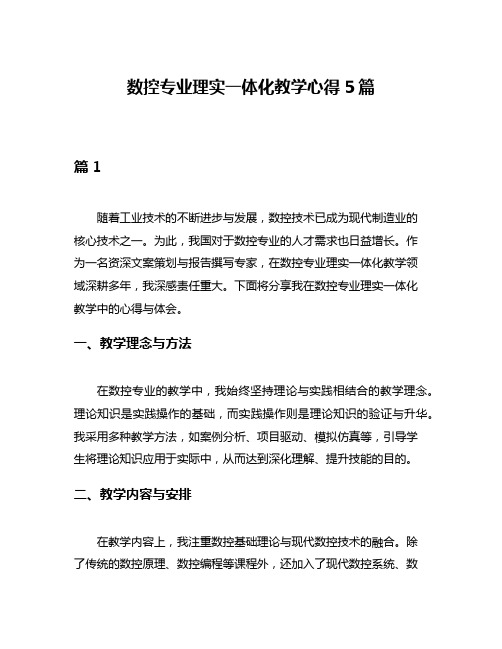 数控专业理实一体化教学心得 5 篇

篇 1

随着工业技术的不断进步与发展，数控技术已成为现代制造业的核心技术之一。为此，我国对于数控专业的人才需求也日益增长。作为一名资深文案策划与报告撰写专家，在数控专业理实一体化教学领域深耕多年，我深感责任重大。下面将分享我在数控专业理实一体化教学中的心得与体会。

一、教学理念与方法

在数控专业的教学中，我始终坚持理论与实践相结合的教学理念。理论知识是实践操作的基础，而实践操作则是理论知识的验证与升华。我采用多种教学方法，如案例分析、项目驱动、模拟仿真等，引导学生将理论知识应用于实际中，从而达到深化理解、提升技能的目的。

二、教学内容与安排

在教学内容上，我注重数控基础理论与现代数控技术的融合。除了传统的数控原理、数控编程等课程外，还加入了现代数控系统、数